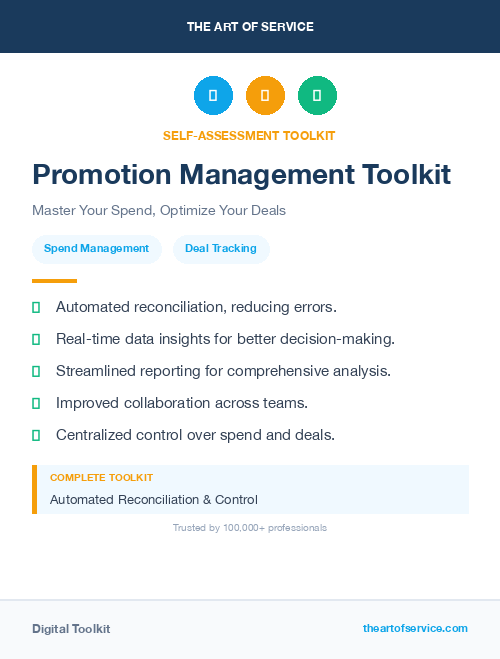 THE ART OF SERVICE

SELF-ASSESSMENT TOOLKIT

Promotion Management Toolkit

Master Your Spend, Optimize Your Deals

Spend Management

Deal Tracking

Automated reconciliation, reducing errors.

Real-time data insights for better decision-making.

Streamlined reporting for comprehensive analysis.

Improved collaboration across teams.

Centralized control over spend and deals.

COMPLETE TOOLKIT

Automated Reconciliation & Control

Trusted by 100,000+ professionals

Digital Toolkit

theartofservice.com